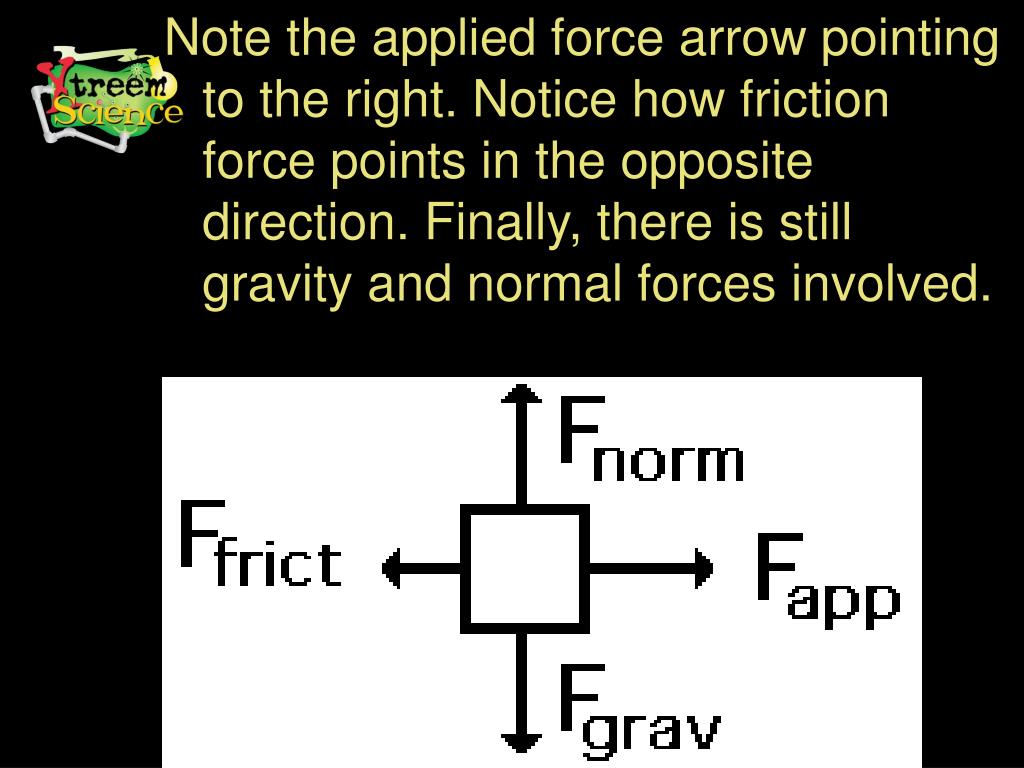 Xtreem Science

Note the applied force arrow pointing to the right. Notice how friction force points in the opposite direction. Finally, there is still gravity and normal forces involved.

$F_{norm}$

$F_{frict}$

$F_{app}$

$F_{grav}$